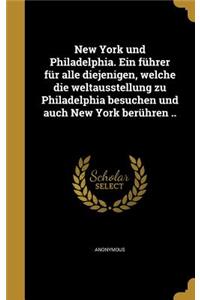 New York und Philadelphia. Ein führer für alle diejenigen, welche die weltausstellung zu Philadelphia besuchen und auch New York berühren ..

Scholar SELECT

ANONYMOUS